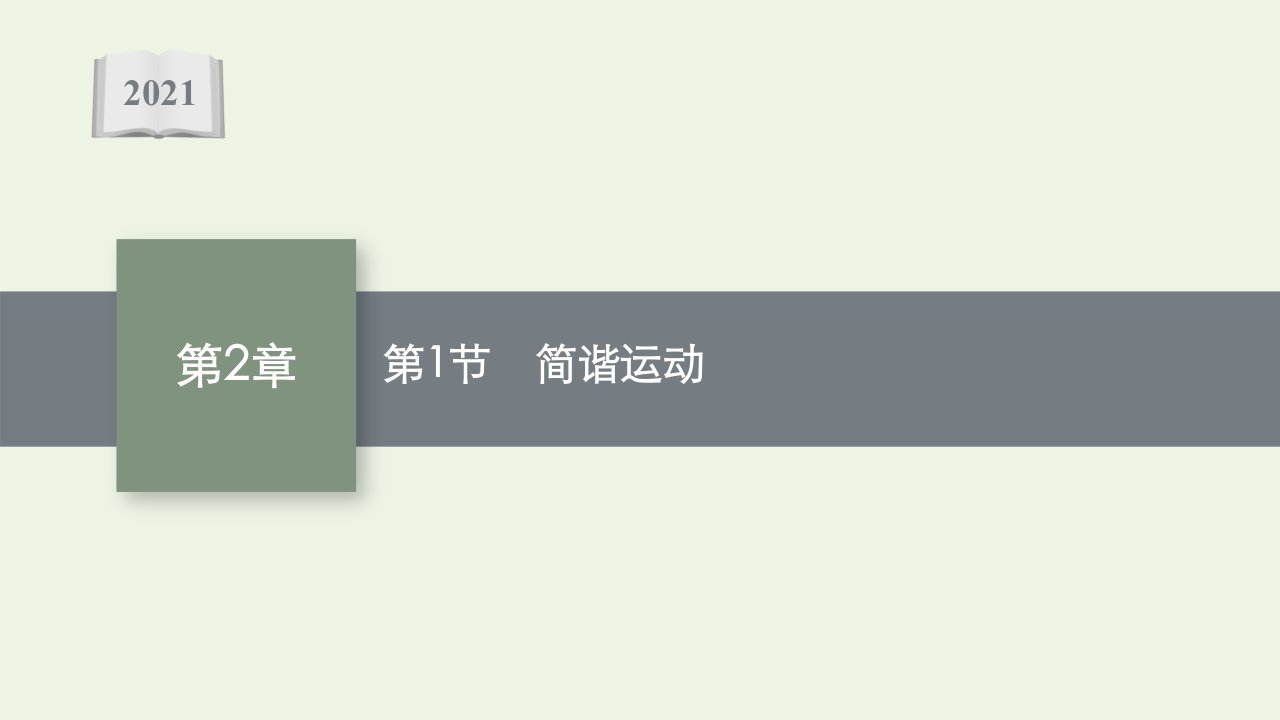 2021

第2章

第1节　简谐运动